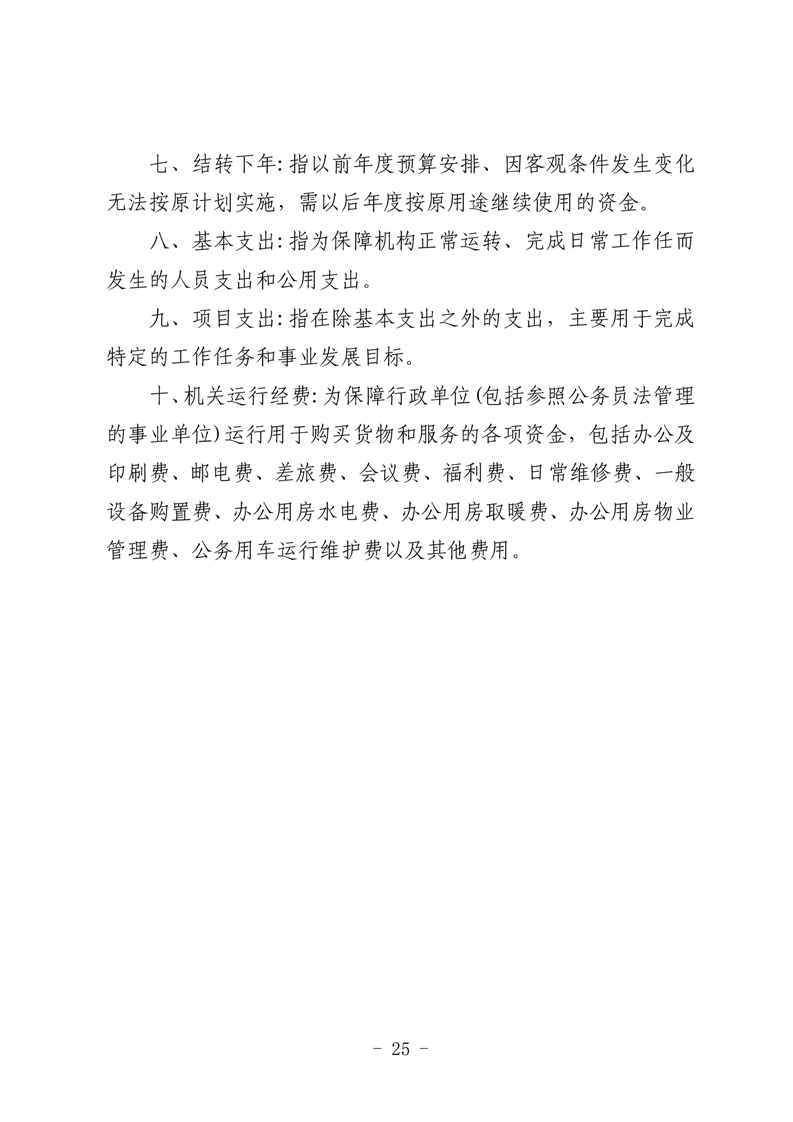 七、结转下年：指以前年度预算安排、因客观条件发生变化无法按原计划实施，需以后年度按原用途继续使用的资金。

八、基本支出：指为保障机构正常运转、完成日常工作任而发生的人员支出和公用支出。

九、项目支出：指在除基本支出之外的支出，主要用于完成特定的工作任务和事业发展目标。

十、机关运行经费：为保障行政单位（包括参照公务员法管理的事业单位）运行用于购买货物和服务的各项资金，包括办公及印刷费、邮电费、差旅费、会议费、福利费、日常维修费、一般设备购置费、办公用房水电费、办公用房取暖费、办公用房物业管理费、公务用车运行维护费以及其他费用。

- 25 -